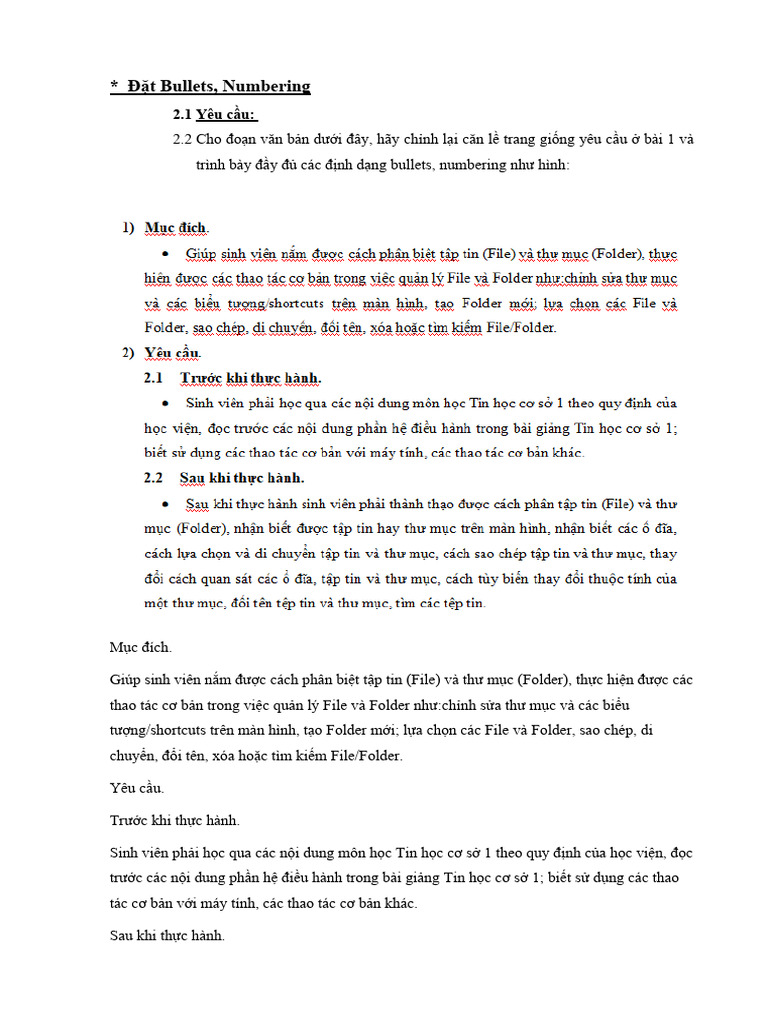 * Đặt Bullets, Numbering

2.1 Yêu cầu:

2.2 Cho đoạn văn bản dưới đây, hãy chỉnh lại căn lề trang giống yêu cầu ở bài 1 và trình bày đầy đủ các định dạng bullets, numbering như hình:

1) Mục đích.

• Giúp sinh viên nắm được cách phân biệt tập tin (File) và thư mục (Folder), thực hiện được các thao tác cơ bản trong việc quản lý File và Folder như:chỉnh sửa thư mục và các biểu tượng/shortcuts trên màn hình, tạo Folder mới; lựa chọn các File và Folder, sao chép, di chuyển, đổi tên, xóa hoặc tìm kiếm File/Folder.

2) Yêu cầu.

2.1 Trước khi thực hành.

• Sinh viên phải học qua các nội dung môn học Tin học cơ sở 1 theo quy định của học viện, đọc trước các nội dung phần hệ điều hành trong bài giảng Tin học cơ sở 1; biết sử dụng các thao tác cơ bản với máy tính, các thao tác cơ bản khác.

2.2 Sau khi thực hành.

• Sau khi thực hành sinh viên phải thành thạo được cách phân tập tin (File) và thư mục (Folder), nhận biết được tập tin hay thư mục trên màn hình, nhận biết các ổ đĩa, cách lựa chọn và di chuyển tập tin và thư mục, cách sao chép tập tin và thư mục, thay đổi cách quan sát các ổ đĩa, tập tin và thư mục, cách tùy biến thay đổi thuộc tính của một thư mục, đổi tên tệp tin và thư mục, tìm các tệp tin.

Mục đích.

Giúp sinh viên nắm được cách phân biệt tập tin (File) và thư mục (Folder), thực hiện được các thao tác cơ bản trong việc quản lý File và Folder như:chỉnh sửa thư mục và các biểu tượng/shortcuts trên màn hình, tạo Folder mới; lựa chọn các File và Folder, sao chép, di chuyển, đổi tên, xóa hoặc tìm kiếm File/Folder.

Yêu cầu.

Trước khi thực hành.

Sinh viên phải học qua các nội dung môn học Tin học cơ sở 1 theo quy định của học viện, đọc trước các nội dung phần hệ điều hành trong bài giảng Tin học cơ sở 1; biết sử dụng các thao tác cơ bản với máy tính, các thao tác cơ bản khác.

Sau khi thực hành.